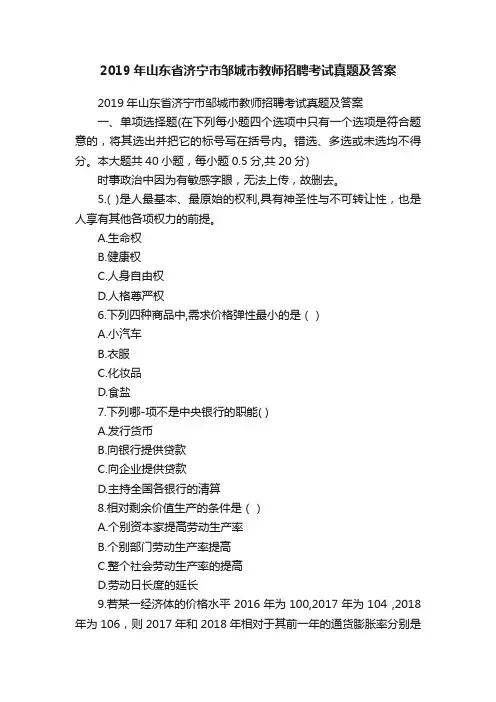 2019 年山东省济宁市邹城市教师招聘考试真题及答案

2019 年山东省济宁市邹城市教师招聘考试真题及答案

一、单项选择题(在下列每小题四个选项中只有一个选项是符合题意的，将其选出并把它的标号写在括号内。错选、多选或未选均不得分。本大题共 40 小题，每小题 0.5 分,共 20 分)

时事政治中因为有敏感字眼，无法上传，故删去。

5.( )是人最基本、最原始的权利,具有神圣性与不可转让性，也是人享有其他各项权力的前提。

A.生命权

B.健康权

C.人身自由权

D.人格尊严权

6.下列四种商品中,需求价格弹性最小的是（ ）

A.小汽车

B.衣服

C.化妆品

D.食盐

7.下列哪-项不是中央银行的职能( )

A.发行货币

B.向银行提供贷款

C.向企业提供贷款

D.主持全国各银行的清算

8.相对剩余价值生产的条件是（ ）

A.个别资本家提高劳动生产率

B.个别部门劳动生产率提高

C.整个社会劳动生产率的提高

D.劳动日长度的延长

9.若某一经济体的价格水平 2016 年为 100,2017 年为 104 ,2018 年为 106，则 2017 年和 2018 年相对于其前一年的通货膨胀率分别是